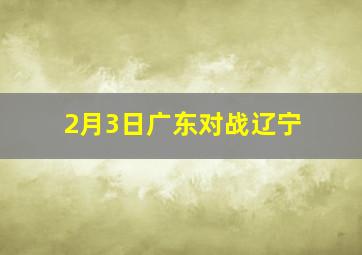 2月3日广东对战辽宁